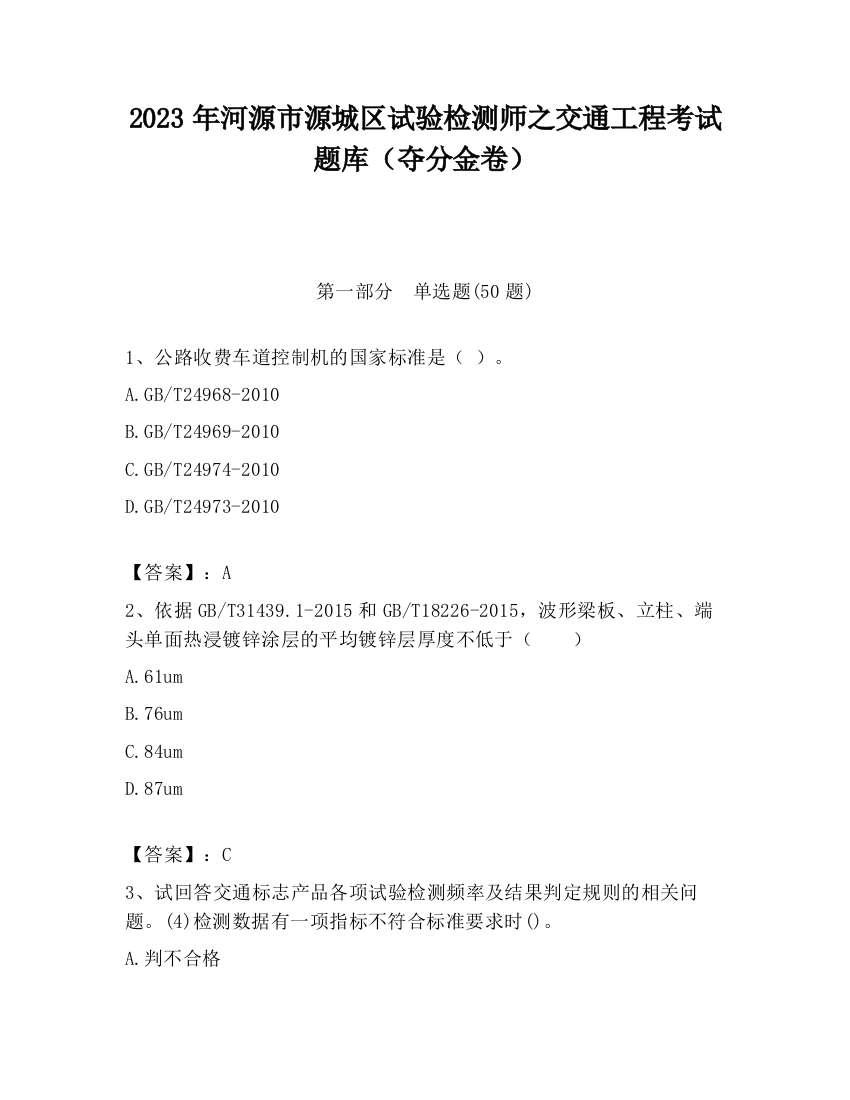 2023 年河源市源城区试验检测师之交通工程考试题库（夺分金卷）

第一部分　单选题(50 题)

1、公路收费车道控制机的国家标准是（ ）。

A.GB/T24968-2010

B.GB/T24969-2010

C.GB/T24974-2010

D.GB/T24973-2010

【答案】：A

2、依据 GB/T31439.1-2015 和 GB/T18226-2015，波形梁板、立柱、端头单面热浸镀锌涂层的平均镀锌层厚度不低于（　　）

A.61um

B.76um

C.84um

D.87um

【答案】：C

3、试回答交通标志产品各项试验检测频率及结果判定规则的相关问题。(4)检测数据有一项指标不符合标准要求时()。

A.判不合格